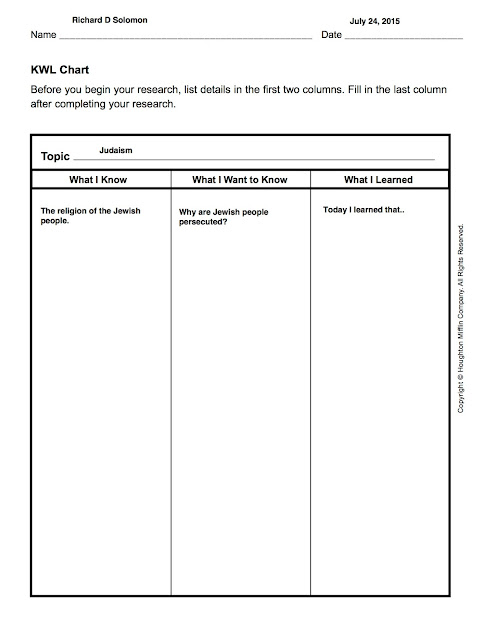 Name Richard D Solomon Date July 24, 2015

KWL Chart

Before you begin your research, list details in the first two columns. Fill in the last column after completing your research.

Topic Judaism

| What I Know | What I Want to Know | What I Learned |
|---|---|---|
| The religion of the Jewish people. | Why are Jewish people persecuted? | Today I learned that.. |

Copyright © Houghton Mifflin Company. All Rights Reserved.